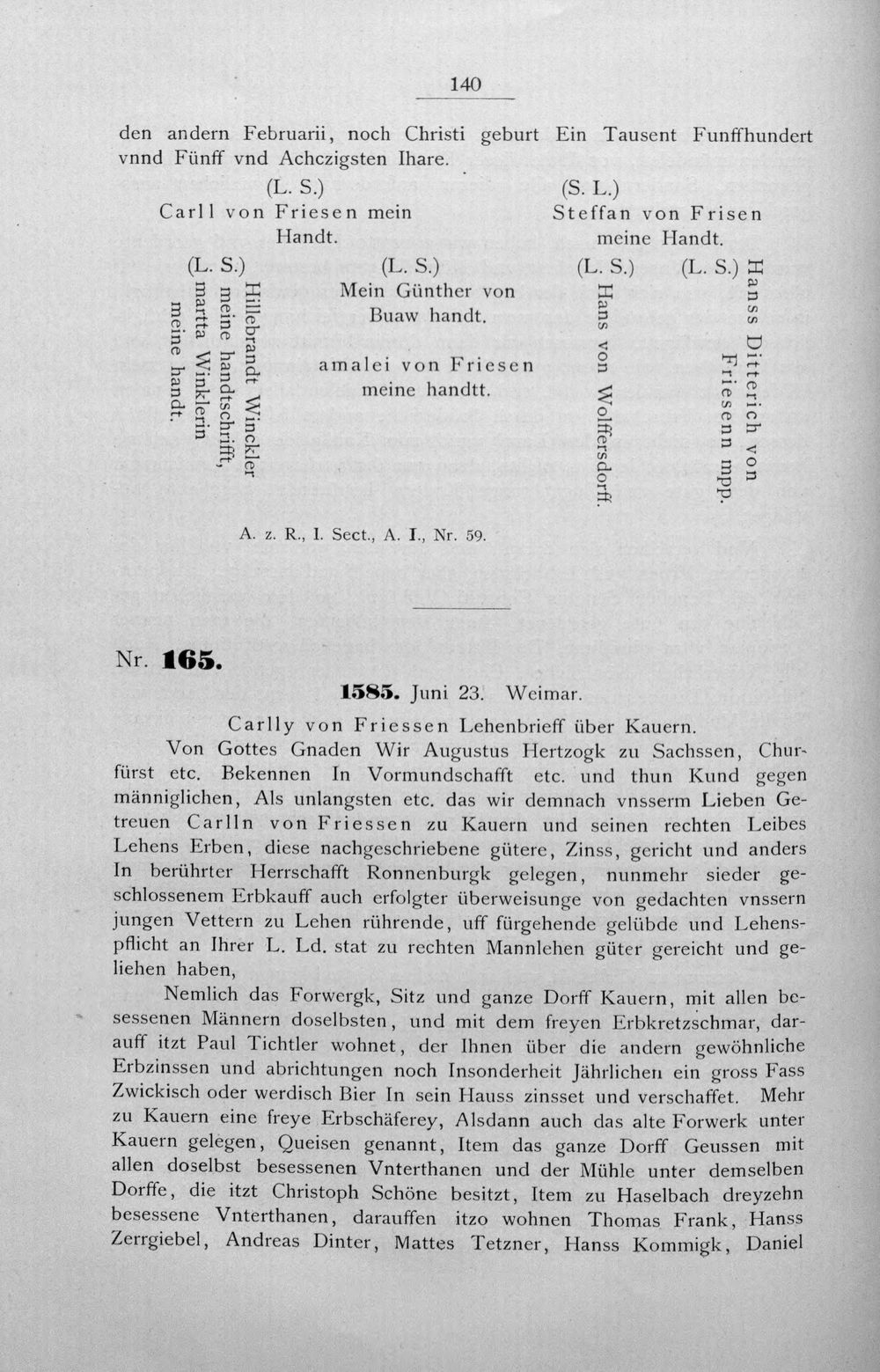 140

den andern Februarii, noch Christi geburt Ein Tausent Funffhundert vnnd Fünff vnd Achczigsten Ihare.

(L. S.)
Carll von Friesen mein Handt.

(S. L.)
Steffan von Frisen meine Handt.

(L. S.)
Hillebrandt Winckler meine handtschrifft, martta Winklerin meine handt.

(L. S.)
Mein Günther von Buaw handt.

amalei von Friesen meine handtt.

(L. S.)
Hans von Wolffersdorff.

(L. S.)
Hanss Ditterich von Friesenn mpp.

A. z. R., I. Sect., A. I., Nr. 59.

Nr. 165.

1585. Juni 23. Weimar.

Carlly von Friessen Lehenbrieff über Kauern.

Von Gottes Gnaden Wir Augustus Hertzogk zu Sachssen, Churfürst etc. Bekennen In Vormundschafft etc. und thun Kund gegen männiglichen, Als unlangsten etc. das wir demnach vnsserm Lieben Getreuen Carlln von Friessen zu Kauern und seinen rechten Leibes Lehens Erben, diese nachgeschriebene gütere, Zinss, gericht und anders In berührter Herrschafft Ronnenburgk gelegen, nunmehr sieder geschlossenem Erbkauff auch erfolgter überweisunge von gedachten vnssern jungen Vettern zu Lehen rührende, uff fürgehende gelübde und Lehenspflicht an Ihrer L. Ld. stat zu rechten Mannlehen güter gereicht und geliehen haben,

Nemlich das Forwergk, Sitz und ganze Dorff Kauern, mit allen besessenen Männern doselbsten, und mit dem freyen Erbkretzschmar, darauff itzt Paul Tichtler wohnet, der Ihnen über die andern gewöhnliche Erbzinssen und abrichtungen noch Insonderheit Jährlichen ein gross Fass Zwickisch oder werdisch Bier In sein Hauss zinsset und verschaffet. Mehr zu Kauern eine freye Erbschäferey, Alsdann auch das alte Forwerk unter Kauern gelegen, Queisen genannt, Item das ganze Dorff Geussen mit allen doselbst besessenen Vnterthanen und der Mühle unter demselben Dorffe, die itzt Christoph Schöne besitzt, Item zu Haselbach dreyzehn besessene Vnterthanen, darauffen itzo wohnen Thomas Frank, Hanss Zerrgiebel, Andreas Dinter, Mattes Tetzner, Hanss Kommigk, Daniel